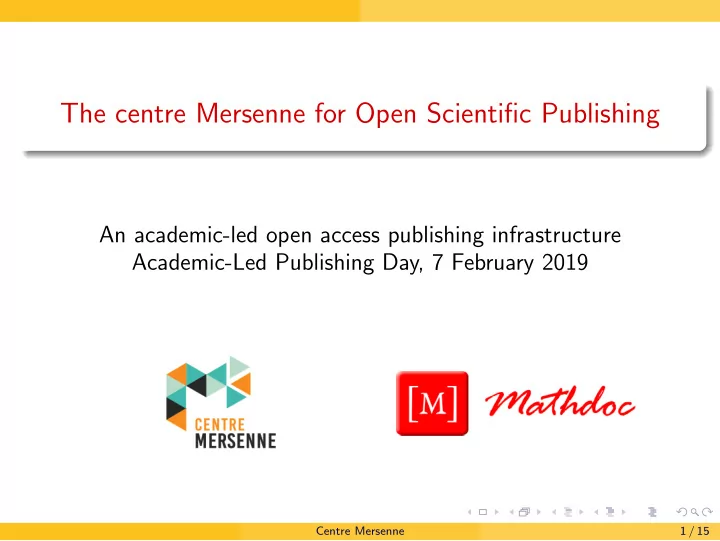 The centre Mersenne for Open Scientific Publishing

An academic-led open access publishing infrastructure
Academic-Led Publishing Day, 7 February 2019

CENTRE
MERSENNE

[M] Mathdoc

Centre Mersenne 1 / 15